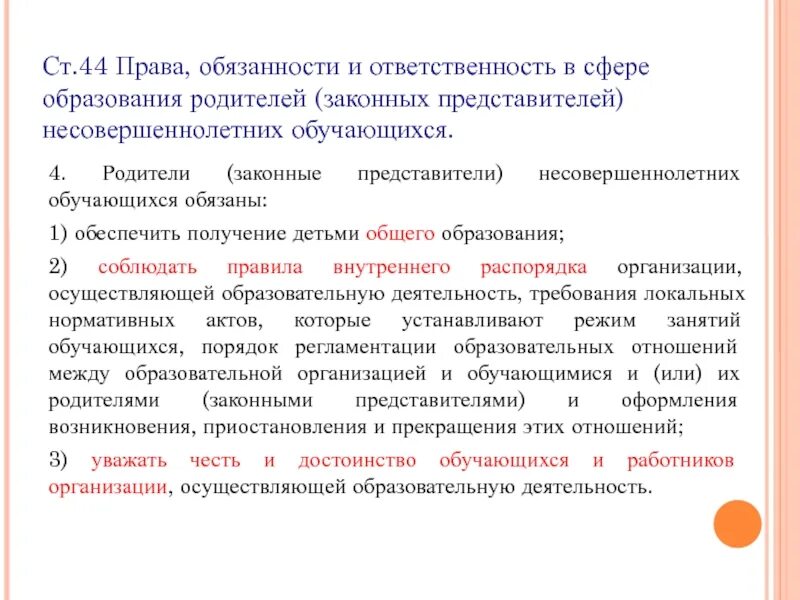 Ст.44 Права, обязанности и ответственность в сфере образования родителей (законных представителей) несовершеннолетних обучающихся.

4. Родители (законные представители) несовершеннолетних обучающихся обязаны:

1) обеспечить получение детьми общего образования;

2) соблюдать правила внутреннего распорядка организации, осуществляющей образовательную деятельность, требования локальных нормативных актов, которые устанавливают режим занятий обучающихся, порядок регламентации образовательных отношений между образовательной организацией и обучающимися и (или) их родителями (законными представителями) и оформления возникновения, приостановления и прекращения этих отношений;

3) уважать честь и достоинство обучающихся и работников организации, осуществляющей образовательную деятельность.